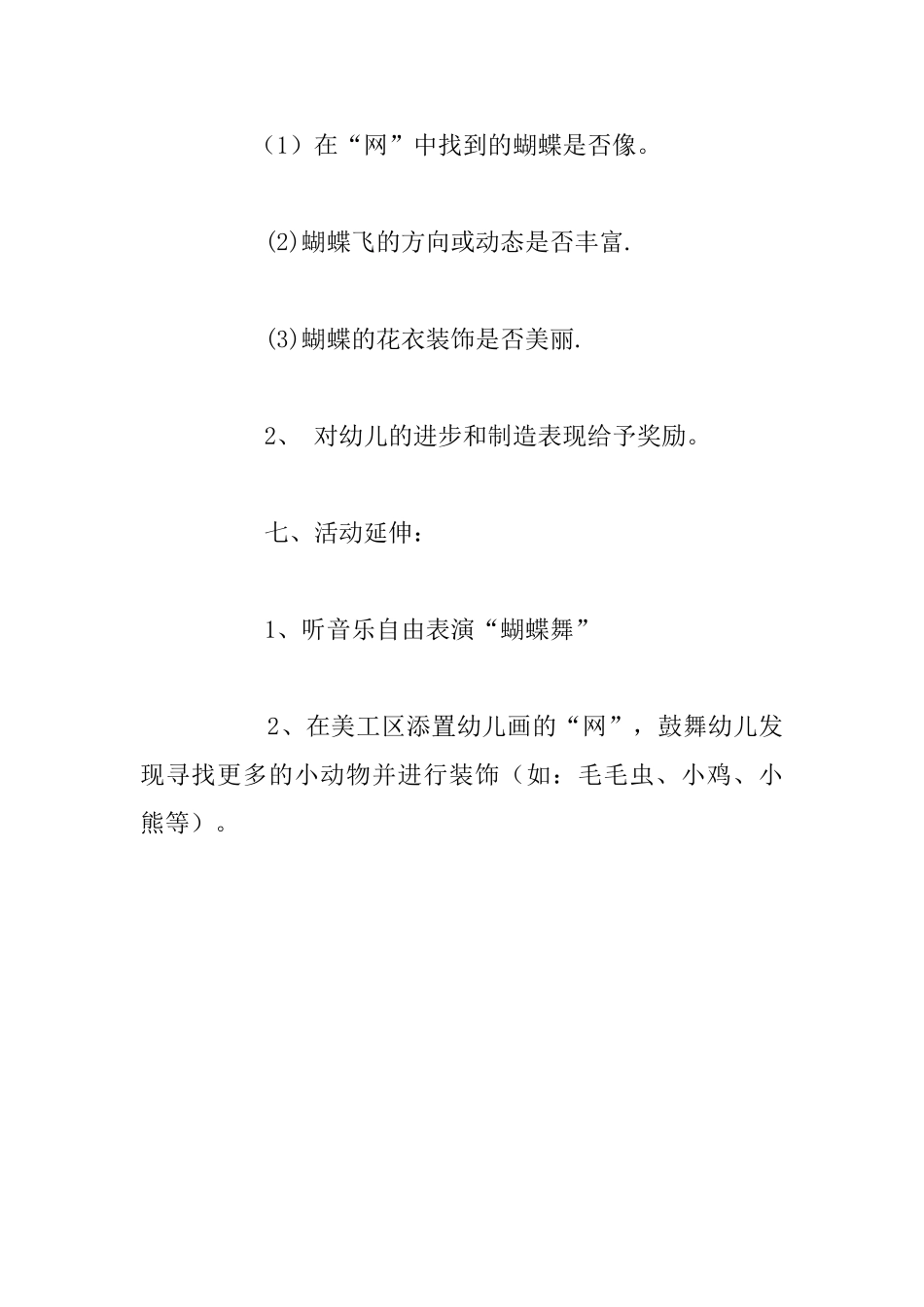 （1）在“网”中找到的蝴蝶是否像。

⑵蝴蝶飞的方向或动态是否丰富.

⑶蝴蝶的花衣装饰是否美丽.

2、 对幼儿的进步和制造表现给予奖励。

七、活动延伸：

1、听音乐自由表演“蝴蝶舞”

2、在美工区添置幼儿画的“网”，鼓舞幼儿发现寻找更多的小动物并进行装饰（如：毛毛虫、小鸡、小熊等）。